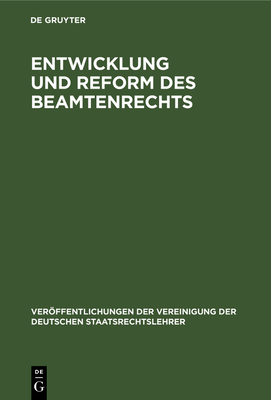 DE GRUYTER

ENTWICKLUNG UND REFORM DES BEAMTENRECHTS

VERÖFFENTLICHUNGEN DER VEREINIGUNG DER DEUTSCHEN STAATSRECHTSLEHRER

DE
G